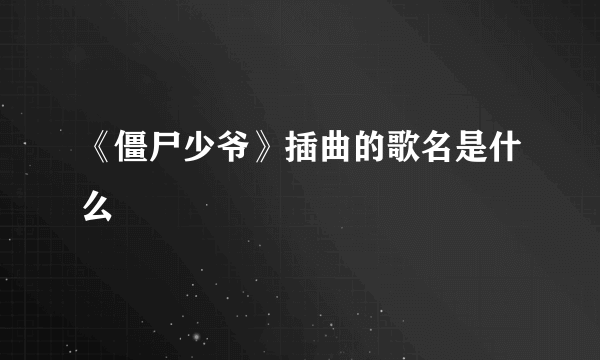 《僵尸少爷》插曲的歌名是什么